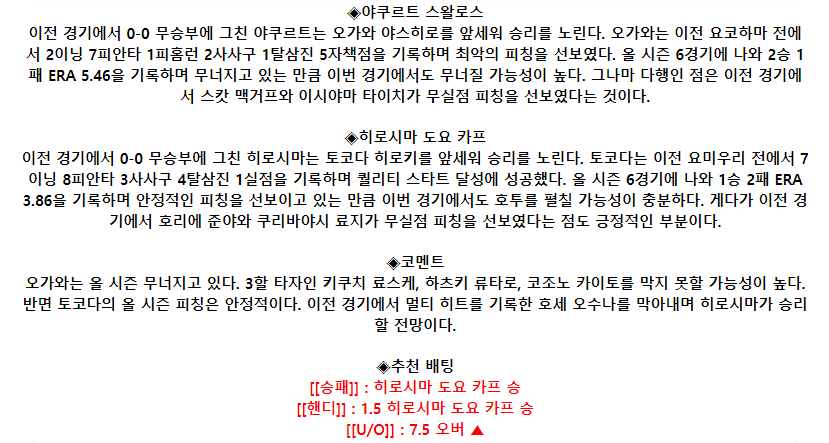 ◈야쿠르트 스왈로스

이전 경기에서 0-0 무승부에 그친 야쿠르트는 오가와 야스히로를 앞세워 승리를 노린다. 오가와는 이전 요코하마 전에서 2이닝 7피안타 1피홈런 2사사구 1탈삼진 5자책점을 기록하며 최악의 피칭을 선보였다. 올 시즌 6경기에 나와 2승 1패 ERA 5.46을 기록하며 무너지고 있는 만큼 이번 경기에서도 무너질 가능성이 높다. 그나마 다행인 점은 이전 경기에서 스캇 맥거프와 이시야마 타이치가 무실점 피칭을 선보였다는 것이다.

◈히로시마 도요 카프

이전 경기에서 0-0 무승부에 그친 히로시마는 토코다 히로키를 앞세워 승리를 노린다. 토코다는 이전 요미우리 전에서 7이닝 8피안타 3사사구 4탈삼진 1실점을 기록하며 퀄리티 스타트 달성에 성공했다. 올 시즌 6경기에 나와 1승 2패 ERA 3.86을 기록하며 안정적인 피칭을 선보이고 있는 만큼 이번 경기에서도 호투를 펼칠 가능성이 충분하다. 게다가 이전 경기에서 호리에 준야와 쿠리바야시 료지가 무실점 피칭을 선보였다는 점도 긍정적인 부분이다.

◈코멘트

오가와는 올 시즌 무너지고 있다. 3할 타자인 키쿠치 료스케, 하츠키 류타로, 코조노 카이토를 막지 못할 가능성이 높다. 반면 토코다의 올 시즌 피칭은 안정적이다. 이전 경기에서 멀티 히트를 기록한 호세 오수나를 막아내며 히로시마가 승리할 전망이다.

◈추천 배팅

[[승패]] : 히로시마 도요 카프 승

[[핸디]] : 1.5 히로시마 도요 카프 승

[[U/O]] : 7.5 오버 ▲